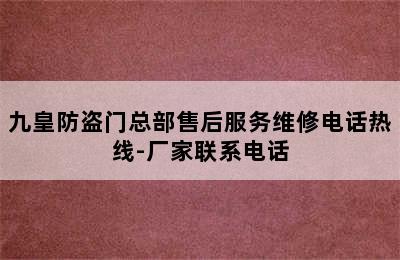 九皇防盗门总部售后服务维修电话热线-厂家联系电话